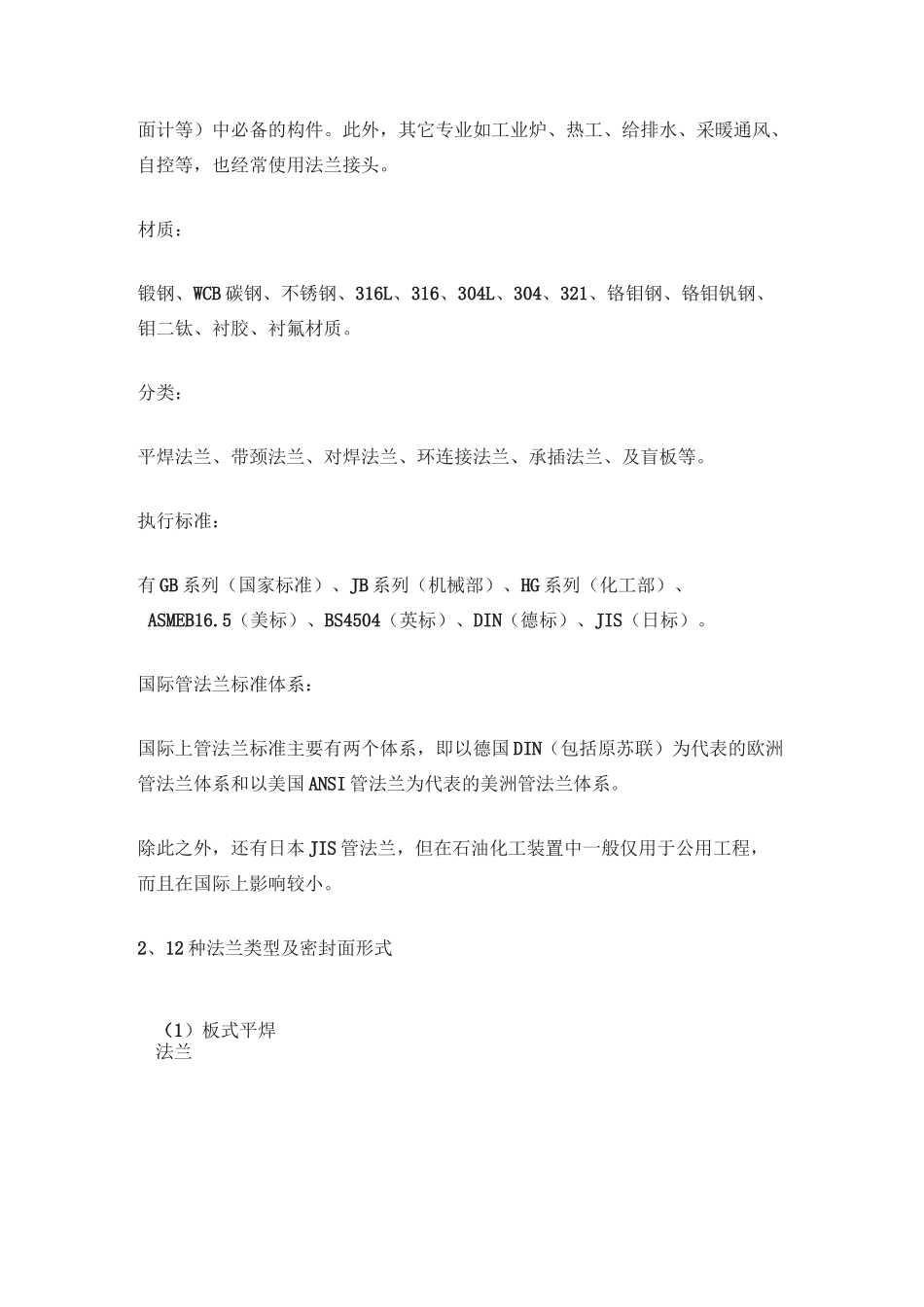 面计等）中必备的构件。此外，其它专业如工业炉、热工、给排水、采暖通风、自控等，也经常使用法兰接头。

材质：

锻钢、WCB碳钢、不锈钢、316L、316、304L、304、321、铬钼钢、铬钼钒钢、钼二钛、衬胶、衬氟材质。

分类：

平焊法兰、带颈法兰、对焊法兰、环连接法兰、承插法兰、及盲板等。

执行标准：

有GB系列（国家标准）、JB系列（机械部）、HG系列（化工部）、ASMEB16.5（美标）、BS4504（英标）、DIN（德标）、JIS（日标）。

国际管法兰标准体系：

国际上管法兰标准主要有两个体系，即以德国DIN（包括原苏联）为代表的欧洲管法兰体系和以美国ANSI管法兰为代表的美洲管法兰体系。

除此之外，还有日本JIS管法兰，但在石油化工装置中一般仅用于公用工程，而且在国际上影响较小。

2、12种法兰类型及密封面形式

（1）板式平焊法兰